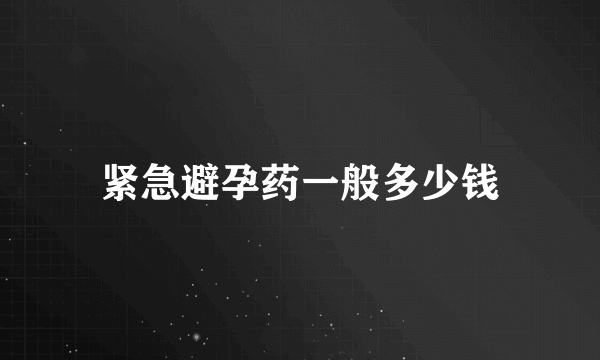 紧急避孕药一般多少钱